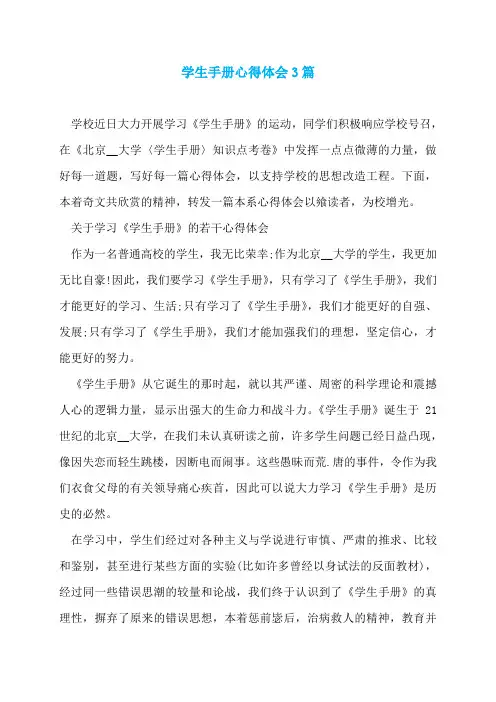 学生手册心得体会3篇

学校近日大力开展学习《学生手册》的运动，同学们积极响应学校号召，在《北京__大学〈学生手册〉知识点考卷》中发挥一点点微薄的力量，做好每一道题，写好每一篇心得体会，以支持学校的思想改造工程。下面，本着奇文共欣赏的精神，转发一篇本系心得体会以飨读者，为校增光。

关于学习《学生手册》的若干心得体会

作为一名普通高校的学生，我无比荣幸;作为北京__大学的学生，我更加无比自豪!因此，我们要学习《学生手册》，只有学习了《学生手册》，我们才能更好的学习、生活;只有学习了《学生手册》，我们才能更好的自强、发展;只有学习了《学生手册》，我们才能加强我们的理想，坚定信心，才能更好的努力。

《学生手册》从它诞生的那时起，就以其严谨、周密的科学理论和震撼人心的逻辑力量，显示出强大的生命力和战斗力。《学生手册》诞生于 21 世纪的北京__大学，在我们未认真研读之前，许多学生问题已经日益凸现，像因失恋而轻生跳楼，因断电而闹事。这些愚昧而荒.唐的事件，令作为我们衣食父母的有关领导痛心疾首，因此可以说大力学习《学生手册》是历史的必然。

在学习中，学生们经过对各种主义与学说进行审慎、严肃的推求、比较和鉴别，甚至进行某些方面的实验(比如许多曾经以身试法的反面教材)，经过同一些错误思潮的较量和论战，我们终于认识到了《学生手册》的真理性，摒弃了原来的错误思想，本着惩前毖后，治病救人的精神，教育并